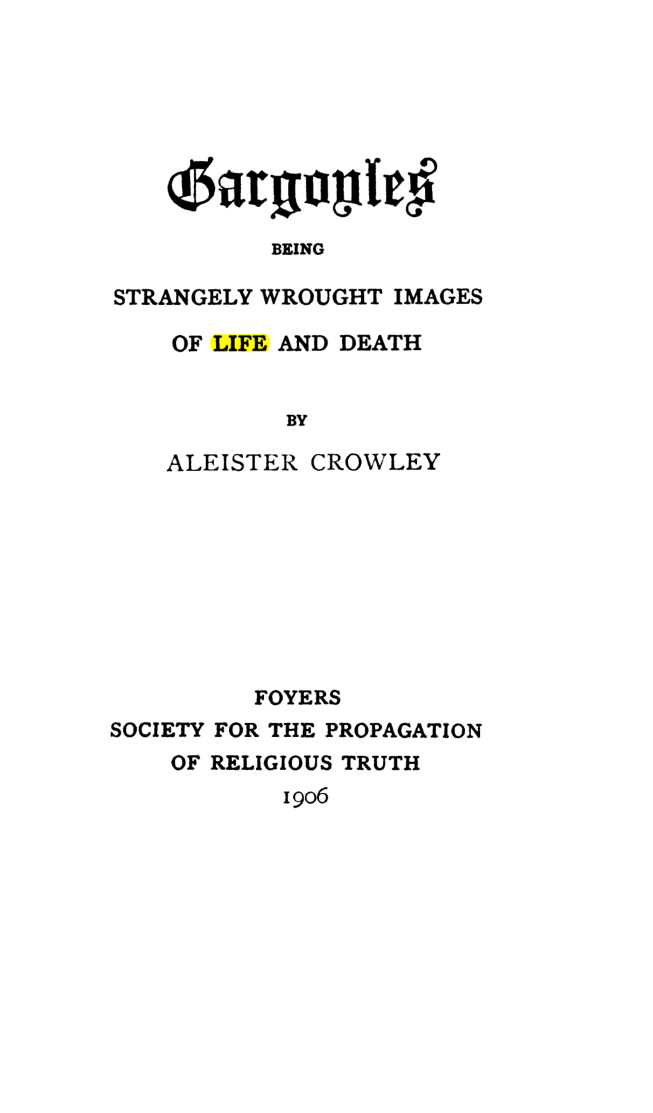 Gargoyles

BEING

STRANGELY WROUGHT IMAGES

OF LIFE AND DEATH

BY

ALEISTER CROWLEY

FOYERS

SOCIETY FOR THE PROPAGATION

OF RELIGIOUS TRUTH

1906